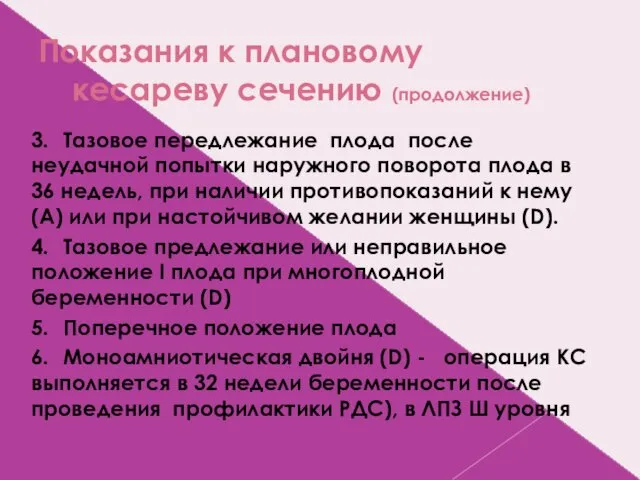 Показания к плановому кесареву сечению (продолжение)

3. Тазовое передлежание плода после неудачной попытки наружного поворота плода в 36 недель, при наличии противопоказаний к нему (А) или при настойчивом желании женщины (D).

4. Тазовое предлежание или неправильное положение I плода при многоплодной беременности (D)

5. Поперечное положение плода

6. Моноамниотическая двойня (D) - операция КС выполняется в 32 недели беременности после проведения профилактики РДС), в ЛПЗ Ш уровня